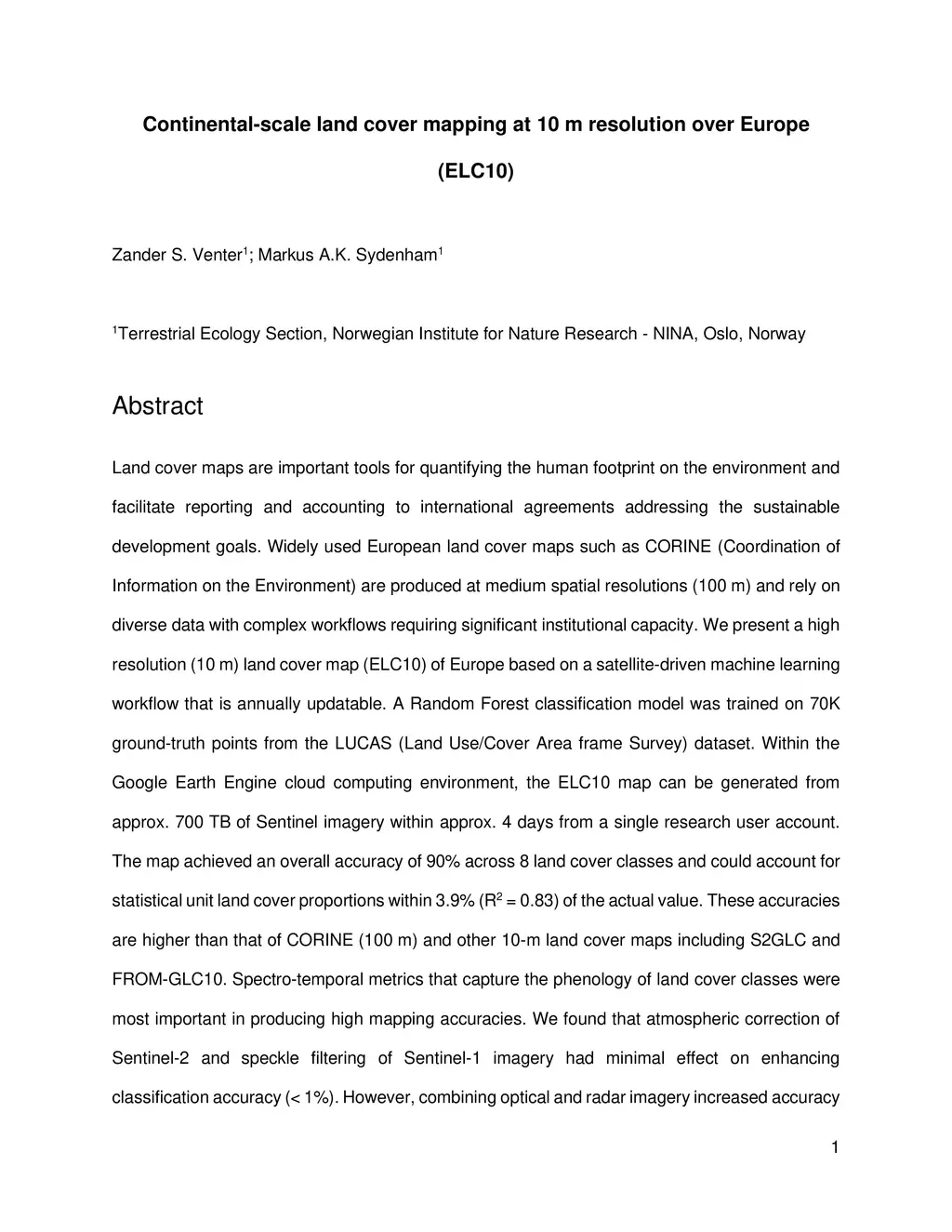 Continental-scale land cover mapping at 10 m resolution over Europe (ELC10)

Zander S. Venter$^1$; Markus A.K. Sydenham$^1$

$^1$Terrestrial Ecology Section, Norwegian Institute for Nature Research - NINA, Oslo, Norway

Abstract

Land cover maps are important tools for quantifying the human footprint on the environment and facilitate reporting and accounting to international agreements addressing the sustainable development goals. Widely used European land cover maps such as CORINE (Coordination of Information on the Environment) are produced at medium spatial resolutions (100 m) and rely on diverse data with complex workflows requiring significant institutional capacity. We present a high resolution (10 m) land cover map (ELC10) of Europe based on a satellite-driven machine learning workflow that is annually updatable. A Random Forest classification model was trained on 70K ground-truth points from the LUCAS (Land Use/Cover Area frame Survey) dataset. Within the Google Earth Engine cloud computing environment, the ELC10 map can be generated from approx. 700 TB of Sentinel imagery within approx. 4 days from a single research user account. The map achieved an overall accuracy of 90% across 8 land cover classes and could account for statistical unit land cover proportions within 3.9% ($R^2$ = 0.83) of the actual value. These accuracies are higher than that of CORINE (100 m) and other 10-m land cover maps including S2GLC and FROM-GLC10. Spectro-temporal metrics that capture the phenology of land cover classes were most important in producing high mapping accuracies. We found that atmospheric correction of Sentinel-2 and speckle filtering of Sentinel-1 imagery had minimal effect on enhancing classification accuracy (< 1%). However, combining optical and radar imagery increased accuracy

1